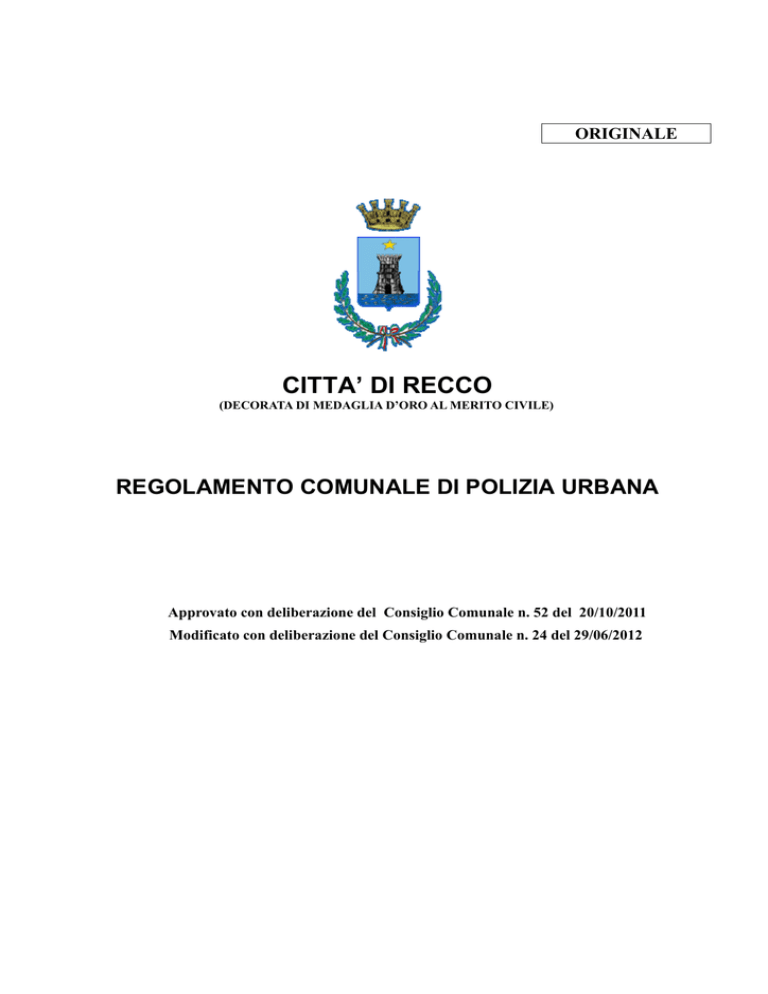 ORIGINALE

CITTA' DI RECCO
(DECORATA DI MEDAGLIA D'ORO AL MERITO CIVILE)

REGOLAMENTO COMUNALE DI POLIZIA URBANA

Approvato con deliberazione del Consiglio Comunale n. 52 del 20/10/2011
Modificato con deliberazione del Consiglio Comunale n. 24 del 29/06/2012